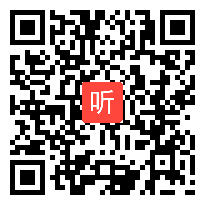 听